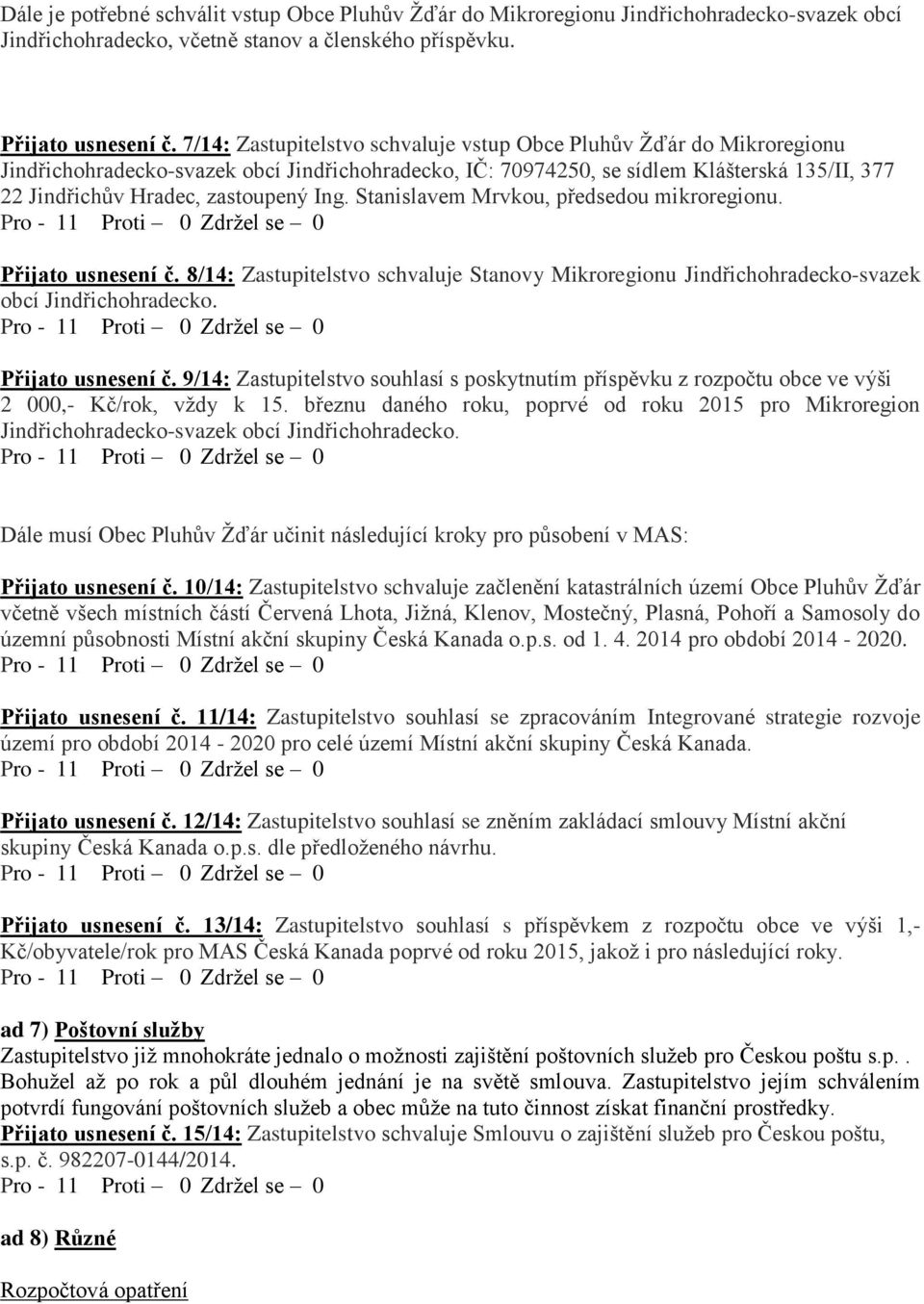 Dále je potřebné schválit vstup Obce Pluhův Žďár do Mikroregionu Jindřichohradecko-svazek obcí Jindřichohradecko, včetně stanov a členského příspěvku.

Přijato usnesení č. 7/14: Zastupitelstvo schvaluje vstup Obce Pluhův Žďár do Mikroregionu Jindřichohradecko-svazek obcí Jindřichohradecko, IČ: 70974250, se sídlem Klášterská 135/II, 377 22 Jindřichův Hradec, zastoupený Ing. Stanislavem Mrvkou, předsedou mikroregionu.
Pro - 11 Proti – 0 Zdržel se – 0

Přijato usnesení č. 8/14: Zastupitelstvo schvaluje Stanovy Mikroregionu Jindřichohradecko-svazek obcí Jindřichohradecko.
Pro - 11 Proti – 0 Zdržel se – 0

Přijato usnesení č. 9/14: Zastupitelstvo souhlasí s poskytnutím příspěvku z rozpočtu obce ve výši 2 000,- Kč/rok, vždy k 15. březnu daného roku, poprvé od roku 2015 pro Mikroregion Jindřichohradecko-svazek obcí Jindřichohradecko.
Pro - 11 Proti – 0 Zdržel se – 0

Dále musí Obec Pluhův Žďár učinit následující kroky pro působení v MAS:

Přijato usnesení č. 10/14: Zastupitelstvo schvaluje začlenění katastrálních území Obce Pluhův Žďár včetně všech místních částí Červená Lhota, Jižná, Klenov, Mostečný, Plasná, Pohoří a Samosoly do územní působnosti Místní akční skupiny Česká Kanada o.p.s. od 1. 4. 2014 pro období 2014 - 2020.
Pro - 11 Proti – 0 Zdržel se – 0

Přijato usnesení č. 11/14: Zastupitelstvo souhlasí se zpracováním Integrované strategie rozvoje území pro období 2014 - 2020 pro celé území Místní akční skupiny Česká Kanada.
Pro - 11 Proti – 0 Zdržel se – 0

Přijato usnesení č. 12/14: Zastupitelstvo souhlasí se zněním zakládací smlouvy Místní akční skupiny Česká Kanada o.p.s. dle předloženého návrhu.
Pro - 11 Proti – 0 Zdržel se – 0

Přijato usnesení č. 13/14: Zastupitelstvo souhlasí s příspěvkem z rozpočtu obce ve výši 1,- Kč/obyvatele/rok pro MAS Česká Kanada poprvé od roku 2015, jakož i pro následující roky.
Pro - 11 Proti – 0 Zdržel se – 0

ad 7) Poštovní služby
Zastupitelstvo již mnohokráte jednalo o možnosti zajištění poštovních služeb pro Českou poštu s.p.. Bohužel až po rok a půl dlouhém jednání je na světě smlouva. Zastupitelstvo jejím schválením potvrdí fungování poštovních služeb a obec může na tuto činnost získat finanční prostředky.
Přijato usnesení č. 15/14: Zastupitelstvo schvaluje Smlouvu o zajištění služeb pro Českou poštu, s.p. č. 982207-0144/2014.
Pro - 11 Proti – 0 Zdržel se – 0

ad 8) Různé

Rozpočtová opatření